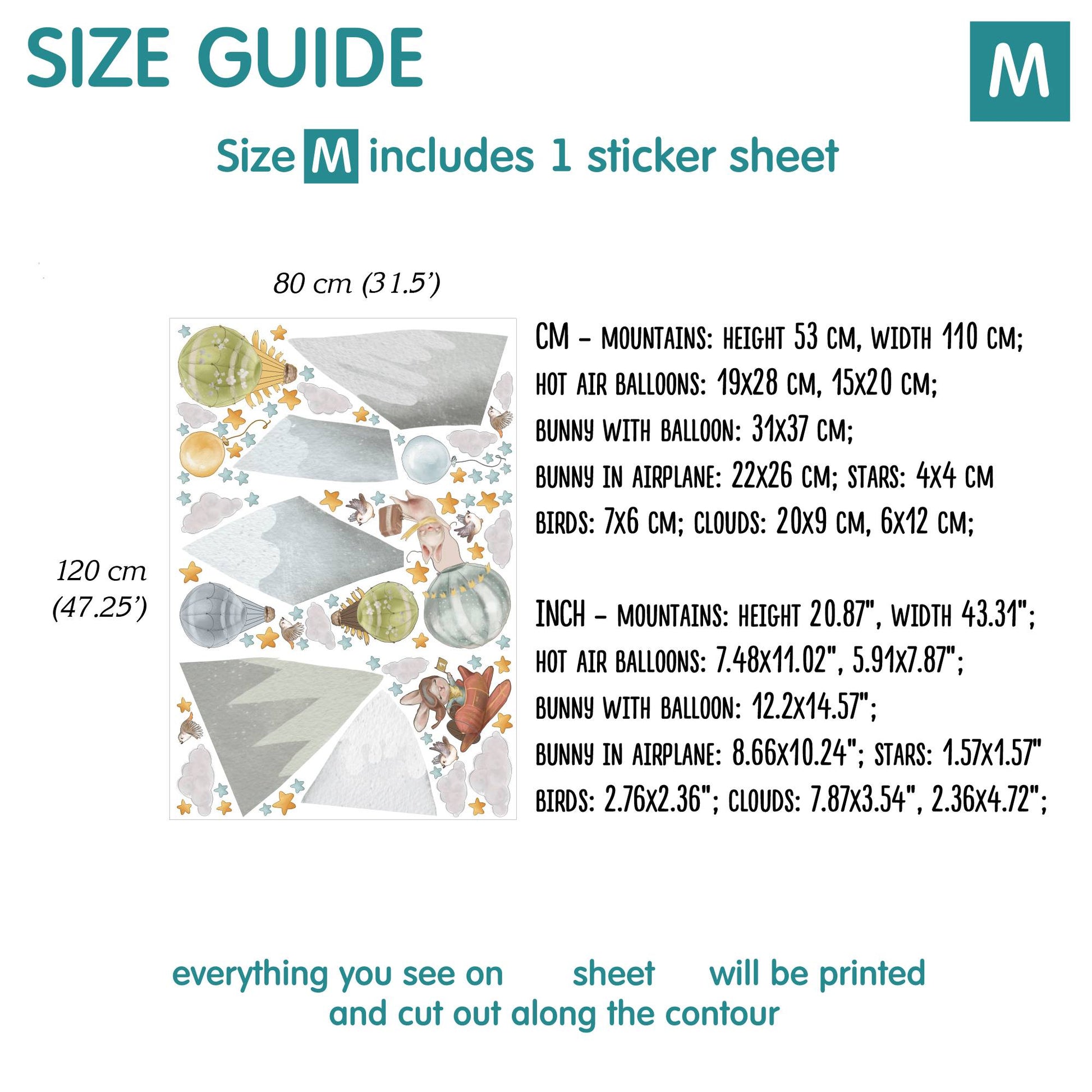 SIZE GUIDE

M

Size M includes 1 sticker sheet

80 cm (31.5')

120 cm (47.25')

CM - MOUNTAINS: HEIGHT 53 CM, WIDTH 110 CM;
HOT AIR BALLOONS: 19X28 CM, 15X20 CM;
BUNNY WITH BALLOON: 31X37 CM;
BUNNY IN AIRPLANE: 22X26 CM; STARS: 4X4 CM
BIRDS: 7X6 CM; CLOUDS: 20X9 CM, 6X12 CM;

INCH - MOUNTAINS: HEIGHT 20.87", WIDTH 43.31";
HOT AIR BALLOONS: 7.48X11.02", 5.91X7.87";
BUNNY WITH BALLOON: 12.2X14.57";
BUNNY IN AIRPLANE: 8.66X10.24"; STARS: 1.57X1.57"
BIRDS: 2.76X2.36"; CLOUDS: 7.87X3.54", 2.36X4.72";

everything you see on sheet will be printed
and cut out along the contour